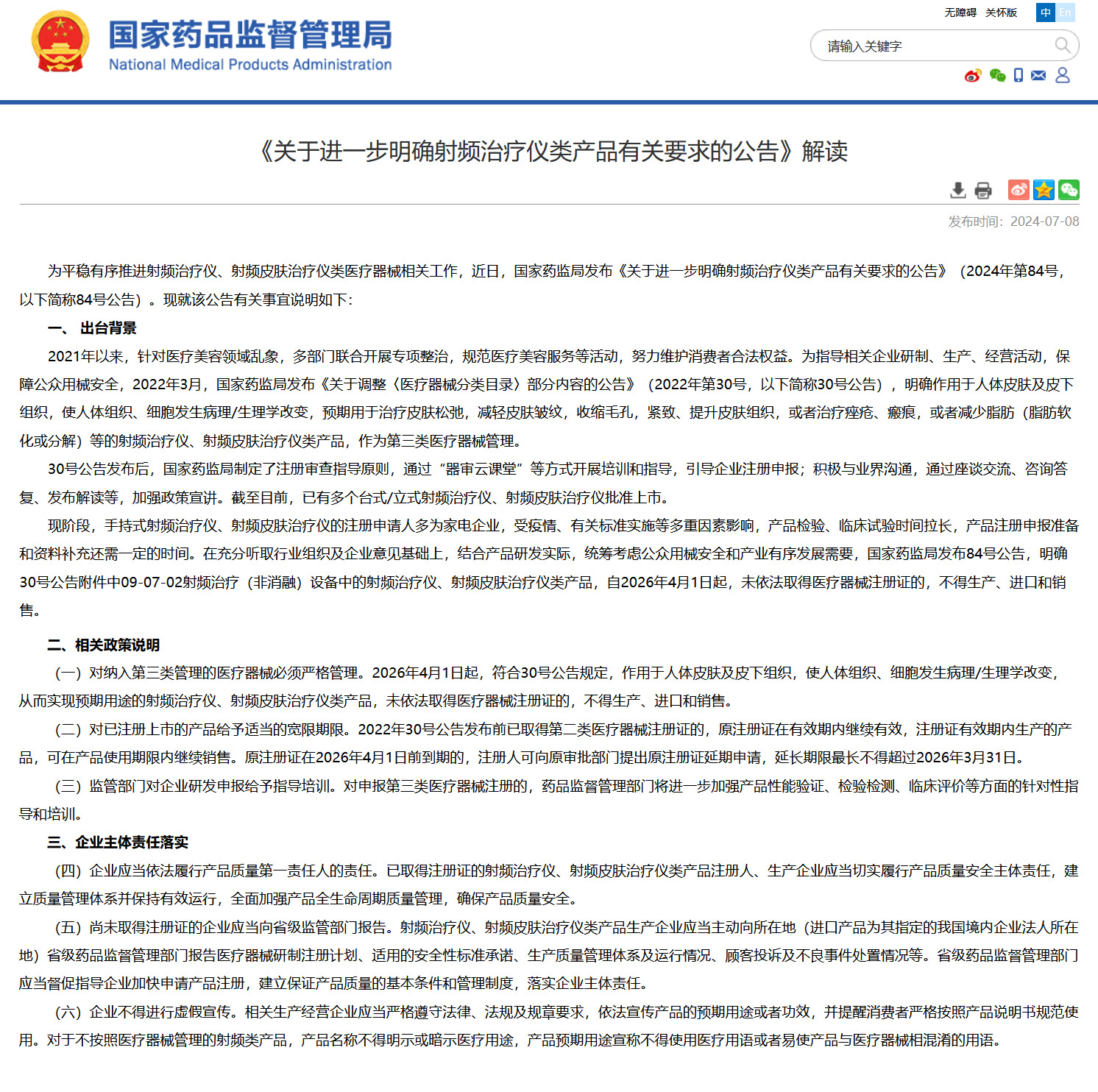 国家药品监督管理局
National Medical Products Administration

无障碍 关怀版 中 En

请输入关键字

《关于进一步明确射频治疗仪类产品有关要求的公告》解读

发布时间：2024-07-08

为平稳有序推进射频治疗仪、射频皮肤治疗仪类医疗器械相关工作，近日，国家药监局发布《关于进一步明确射频治疗仪类产品有关要求的公告》（2024年第84号，以下简称84号公告）。现就该公告有关事宜说明如下：

一、 出台背景

2021年以来，针对医疗美容领域乱象，多部门联合开展专项整治，规范医疗美容服务等活动，努力维护消费者合法权益。为指导相关企业研制、生产、经营活动，保障公众用械安全，2022年3月，国家药监局发布《关于调整〈医疗器械分类目录〉部分内容的公告》（2022年第30号，以下简称30号公告），明确作用于人体皮肤及皮下组织，使人体组织、细胞发生病理/生理学改变，预期用于治疗皮肤松弛，减轻皮肤皱纹，收缩毛孔，紧致、提升皮肤组织，或者治疗痤疮、瘢痕，或者减少脂肪（脂肪软化或分解）等的射频治疗仪、射频皮肤治疗仪类产品，作为第三类医疗器械管理。

30号公告发布后，国家药监局制定了注册审查指导原则，通过“器审云课堂”等方式开展培训和指导，引导企业注册申报；积极与业界沟通，通过座谈交流、咨询答复、发布解读等，加强政策宣讲。截至目前，已有多个台式/立式射频治疗仪、射频皮肤治疗仪批准上市。

现阶段，手持式射频治疗仪、射频皮肤治疗仪的注册申请人多为家电企业，受疫情、有关标准实施等多重因素影响，产品检验、临床试验时间拉长，产品注册申报准备和资料补充还需一定的时间。在充分听取行业组织及企业意见基础上，结合产品研发实际，统筹考虑公众用械安全和产业有序发展需要，国家药监局发布84号公告，明确30号公告附件中09-07-02射频治疗（非消融）设备中的射频治疗仪、射频皮肤治疗仪类产品，自2026年4月1日起，未依法取得医疗器械注册证的，不得生产、进口和销售。

二、相关政策说明

（一）对纳入第三类管理的医疗器械必须严格管理。2026年4月1日起，符合30号公告规定，作用于人体皮肤及皮下组织，使人体组织、细胞发生病理/生理学改变，从而实现预期用途的射频治疗仪、射频皮肤治疗仪类产品，未依法取得医疗器械注册证的，不得生产、进口和销售。

（二）对已注册上市的产品给予适当的宽限期限。2022年30号公告发布前已取得第二类医疗器械注册证的，原注册证在有效期内继续有效，注册证有效期内生产的产品，可在产品使用期限内继续销售。原注册证在2026年4月1日前到期的，注册人可向原审批部门提出原注册证延期申请，延长期限最长不得超过2026年3月31日。

（三）监管部门对企业研发申报给予指导培训。对申报第三类医疗器械注册的，药品监督管理部门将进一步加强产品性能验证、检验检测、临床评价等方面的针对性指导和培训。

三、企业主体责任落实

（四）企业应当依法履行产品质量第一责任人的责任。已取得注册证的射频治疗仪、射频皮肤治疗仪类产品注册人、生产企业应当切实履行产品质量安全主体责任，建立质量管理体系并保持有效运行，全面加强产品全生命周期质量管理，确保产品质量安全。

（五）尚未取得注册证的企业应当向省级监管部门报告。射频治疗仪、射频皮肤治疗仪类产品生产企业应当主动向所在地（进口产品为其指定的我国境内企业法人所在地）省级药品监督管理部门报告医疗器械研制注册计划、适用的安全性标准承诺、生产质量管理体系及运行情况、顾客投诉及不良事件处置情况等。省级药品监督管理部门应当督促指导企业加快申请产品注册，建立保证产品质量的基本条件和管理制度，落实企业主体责任。

（六）企业不得进行虚假宣传。相关生产经营企业应当严格遵守法律、法规及规章要求，依法宣传产品的预期用途或者功效，并提醒消费者严格按照产品说明书规范使用。对于不按照医疗器械管理的射频类产品，产品名称不得明示或暗示医疗用途，产品预期用途宣称不得使用医疗用语或者易使产品与医疗器械相混淆的用语。